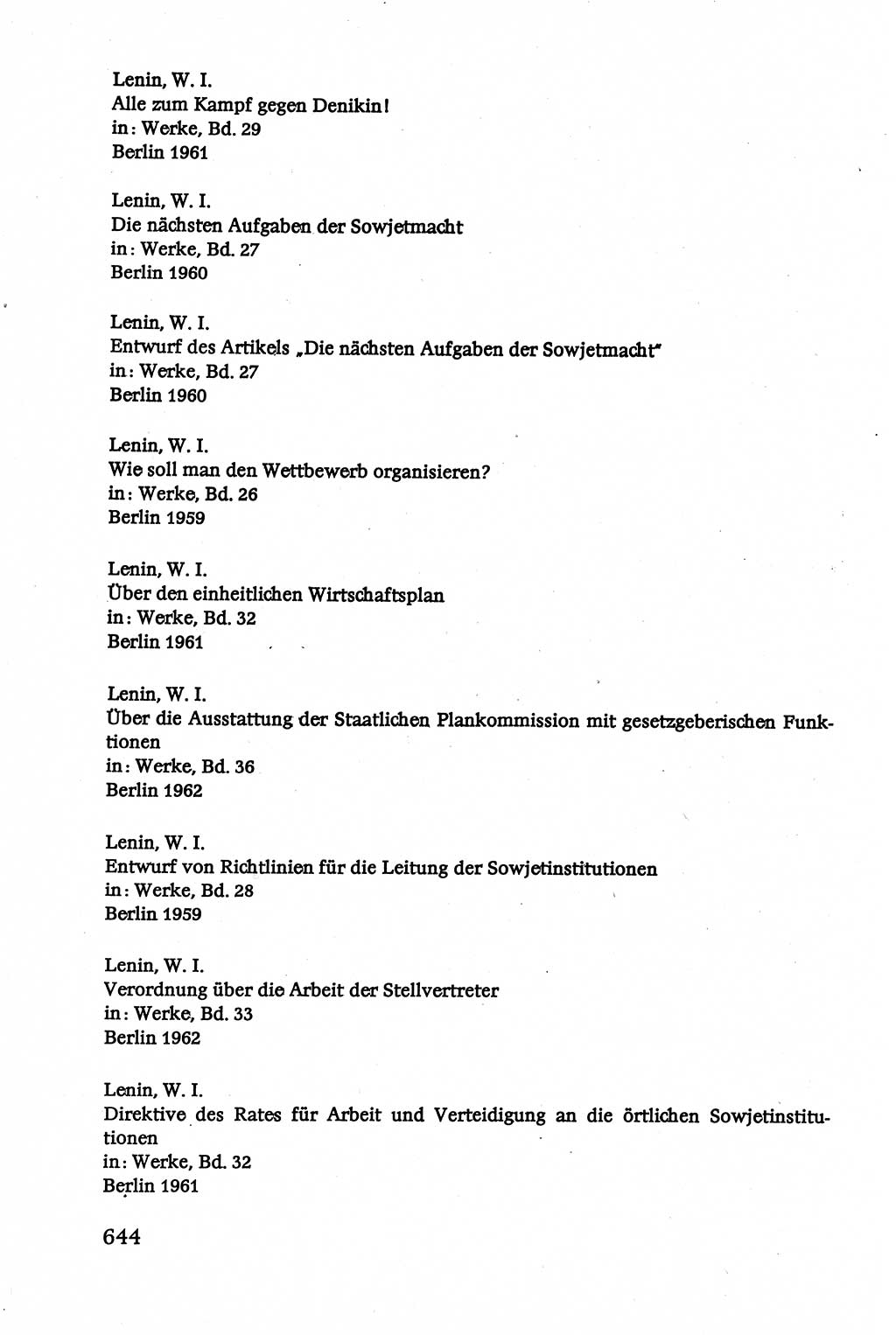 Lenin, W. I.
Alle zum Kampf gegen Denikin!
in: Werke, Bd. 29
Berlin 1961

Lenin, W. I.
Die nächsten Aufgaben der Sowjetmacht
in: Werke, Bd. 27
Berlin 1960

Lenin, W. I.
Entwurf des Artikels „Die nächsten Aufgaben der Sowjetmacht"
in: Werke, Bd. 27
Berlin 1960

Lenin, W. I.
Wie soll man den Wettbewerb organisieren?
in: Werke, Bd. 26
Berlin 1959

Lenin, W. I.
Über den einheitlichen Wirtschaftsplan
in: Werke, Bd. 32
Berlin 1961

Lenin, W. I.
Über die Ausstattung der Staatlichen Plankommission mit gesetzgeberischen Funktionen
in: Werke, Bd. 36
Berlin 1962

Lenin, W. I.
Entwurf von Richtlinien für die Leitung der Sowjetinstitutionen
in: Werke, Bd. 28
Berlin 1959

Lenin, W. I.
Verordnung über die Arbeit der Stellvertreter
in: Werke, Bd. 33
Berlin 1962

Lenin, W. I.
Direktive des Rates für Arbeit und Verteidigung an die örtlichen Sowjetinstitutionen
in: Werke, Bd. 32
Berlin 1961

644